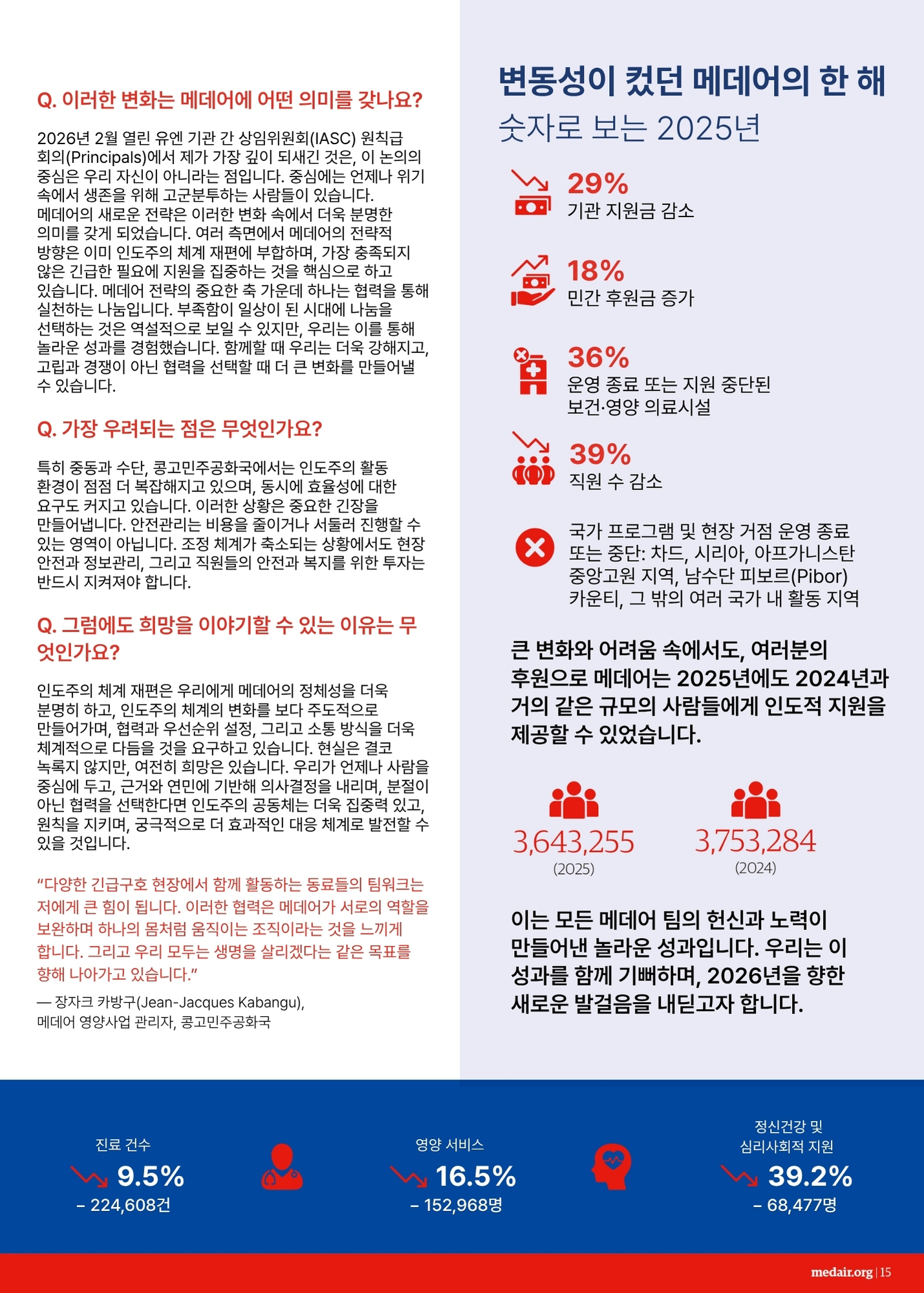 Q. 이러한 변화는 메데어에 어떤 의미를 갖나요?

2026년 2월 열린 유엔 기관 간 상임위원회(IASC) 원칙급 회의(Principals)에서 제가 가장 깊이 되새긴 것은, 이 논의의 중심은 우리 자신이 아니라는 점입니다. 중심에는 언제나 위기 속에서 생존을 위해 고군분투하는 사람들이 있습니다. 메데어의 새로운 전략은 이러한 변화 속에서 더욱 분명한 의미를 갖게 되었습니다. 여러 측면에서 메데어의 전략적 방향은 이미 인도주의 체계 재편에 부합하며, 가장 충족되지 않은 긴급한 필요에 지원을 집중하는 것을 핵심으로 하고 있습니다. 메데어 전략의 중요한 축 가운데 하나는 협력을 통해 실천하는 나눔입니다. 부족함이 일상이 된 시대에 나눔을 선택하는 것은 역설적으로 보일 수 있지만, 우리는 이를 통해 놀라운 성과를 경험했습니다. 함께할 때 우리는 더욱 강해지고, 고립과 경쟁이 아닌 협력을 선택할 때 더 큰 변화를 만들어낼 수 있습니다.

Q. 가장 우려되는 점은 무엇인가요?

특히 중동과 수단, 콩고민주공화국에서는 인도주의 활동 환경이 점점 더 복잡해지고 있으며, 동시에 효율성에 대한 요구도 커지고 있습니다. 이러한 상황은 중요한 긴장을 만들어냅니다. 안전관리는 비용을 줄이거나 서둘러 진행할 수 있는 영역이 아닙니다. 조정 체계가 축소되는 상황에서도 현장 안전과 정보관리, 그리고 직원들의 안전과 복지를 위한 투자는 반드시 지켜져야 합니다.

Q. 그럼에도 희망을 이야기할 수 있는 이유는 무엇인가요?

인도주의 체계 재편은 우리에게 메데어의 정체성을 더욱 분명히 하고, 인도주의 체계의 변화를 보다 주도적으로 만들어가며, 협력과 우선순위 설정, 그리고 소통 방식을 더욱 체계적으로 다듬을 것을 요구하고 있습니다. 현실은 결코 녹록지 않지만, 여전히 희망은 있습니다. 우리가 언제나 사람을 중심에 두고, 근거와 연민에 기반해 의사결정을 내리며, 분절이 아닌 협력을 선택한다면 인도주의 공동체는 더욱 집중력 있고, 원칙을 지키며, 궁극적으로 더 효과적인 대응 체계로 발전할 수 있을 것입니다.

“다양한 긴급구호 현장에서 함께 활동하는 동료들의 팀워크는 저에게 큰 힘이 됩니다. 이러한 협력은 메데어가 서로의 역할을 보완하며 하나의 몸처럼 움직이는 조직이라는 것을 느끼게 합니다. 그리고 우리 모두는 생명을 살리겠다는 같은 목표를 향해 나아가고 있습니다.”

— 장자크 카방구(Jean-Jacques Kabangu), 메데어 영양사업 관리자, 콩고민주공화국

변동성이 컸던 메데어의 한 해
숫자로 보는 2025년

29%
기관 지원금 감소

18%
민간 후원금 증가

36%
운영 종료 또는 지원 중단된 보건·영양 의료시설

39%
직원 수 감소

국가 프로그램 및 현장 거점 운영 종료 또는 중단: 차드, 시리아, 아프가니스탄 중앙고원 지역, 남수단 피보르(Pibor) 카운티, 그 밖의 여러 국가 내 활동 지역

큰 변화와 어려움 속에서도, 여러분의 후원으로 메데어는 2025년에도 2024년과 거의 같은 규모의 사람들에게 인도적 지원을 제공할 수 있었습니다.

3,643,255
(2025)

3,753,284
(2024)

이는 모든 메데어 팀의 헌신과 노력이 만들어낸 놀라운 성과입니다. 우리는 이 성과를 함께 기뻐하며, 2026년을 향한 새로운 발걸음을 내딛고자 합니다.

진료 건수
9.5%
– 224,608건

영양 서비스
16.5%
– 152,968명

정신건강 및 심리사회적 지원
39.2%
– 68,477명

medair.org | 15